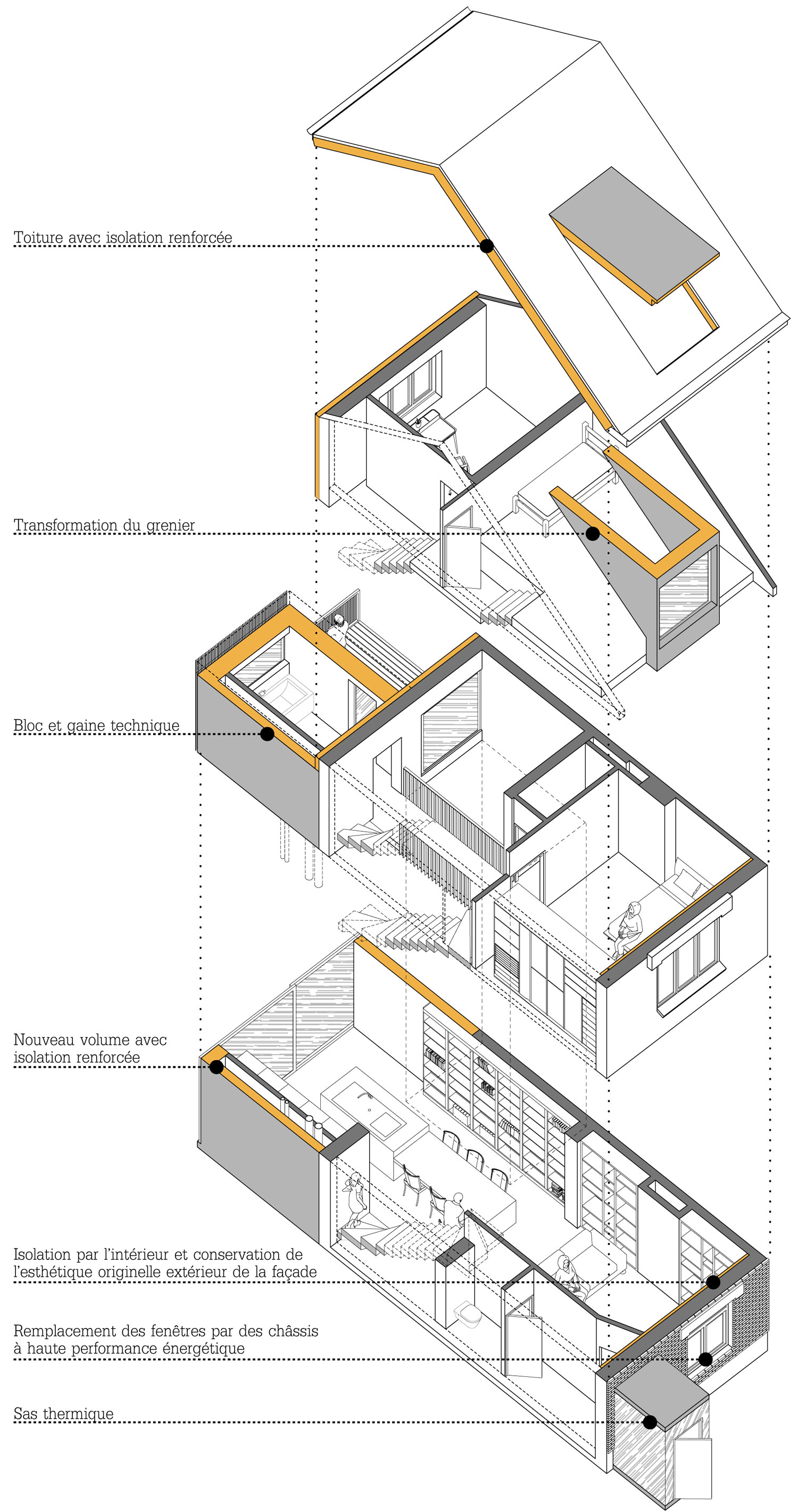 Toiture avec isolation renforcée

Transformation du grenier

Bloc et gaine technique

Nouveau volume avec isolation renforcée

Isolation par l'intérieur et conservation de l'esthétique originelle extérieur de la façade

Remplacement des fenêtres par des châssis à haute performance énergétique

Sas thermique